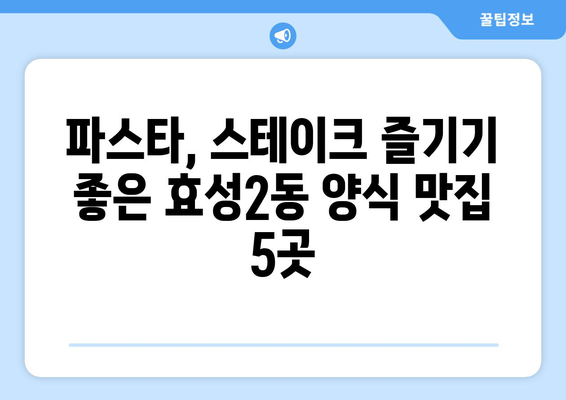 꿀팁정보

파스타, 스테이크 즐기기 좋은 효성2동 양식 맛집 5곳